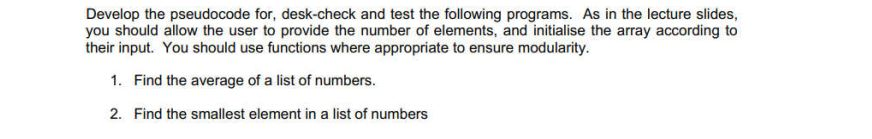 Develop the pseudocode for, desk-check and test the following programs. As in the lecture slides, you should allow the user to provide the number of elements, and initialise the array according to their input. You should use functions where appropriate to ensure modularity.

1. Find the average of a list of numbers.

2. Find the smallest element in a list of numbers